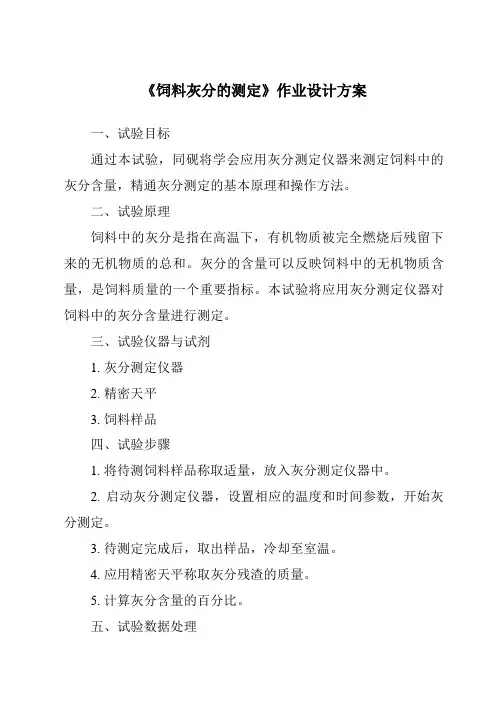 《饲料灰分的测定》作业设计方案

一、试验目标

通过本试验，同砚将学会应用灰分测定仪器来测定饲料中的灰分含量，精通灰分测定的基本原理和操作方法。

二、试验原理

饲料中的灰分是指在高温下，有机物质被完全燃烧后残留下来的无机物质的总和。灰分的含量可以反映饲料中的无机物质含量，是饲料质量的一个重要指标。本试验将应用灰分测定仪器对饲料中的灰分含量进行测定。

三、试验仪器与试剂

1. 灰分测定仪器

2. 精密天平

3. 饲料样品

四、试验步骤

1. 将待测饲料样品称取适量，放入灰分测定仪器中。

2. 启动灰分测定仪器，设置相应的温度和时间参数，开始灰分测定。

3. 待测定完成后，取出样品，冷却至室温。

4. 应用精密天平称取灰分残渣的质量。

5. 计算灰分含量的百分比。

五、试验数据处理